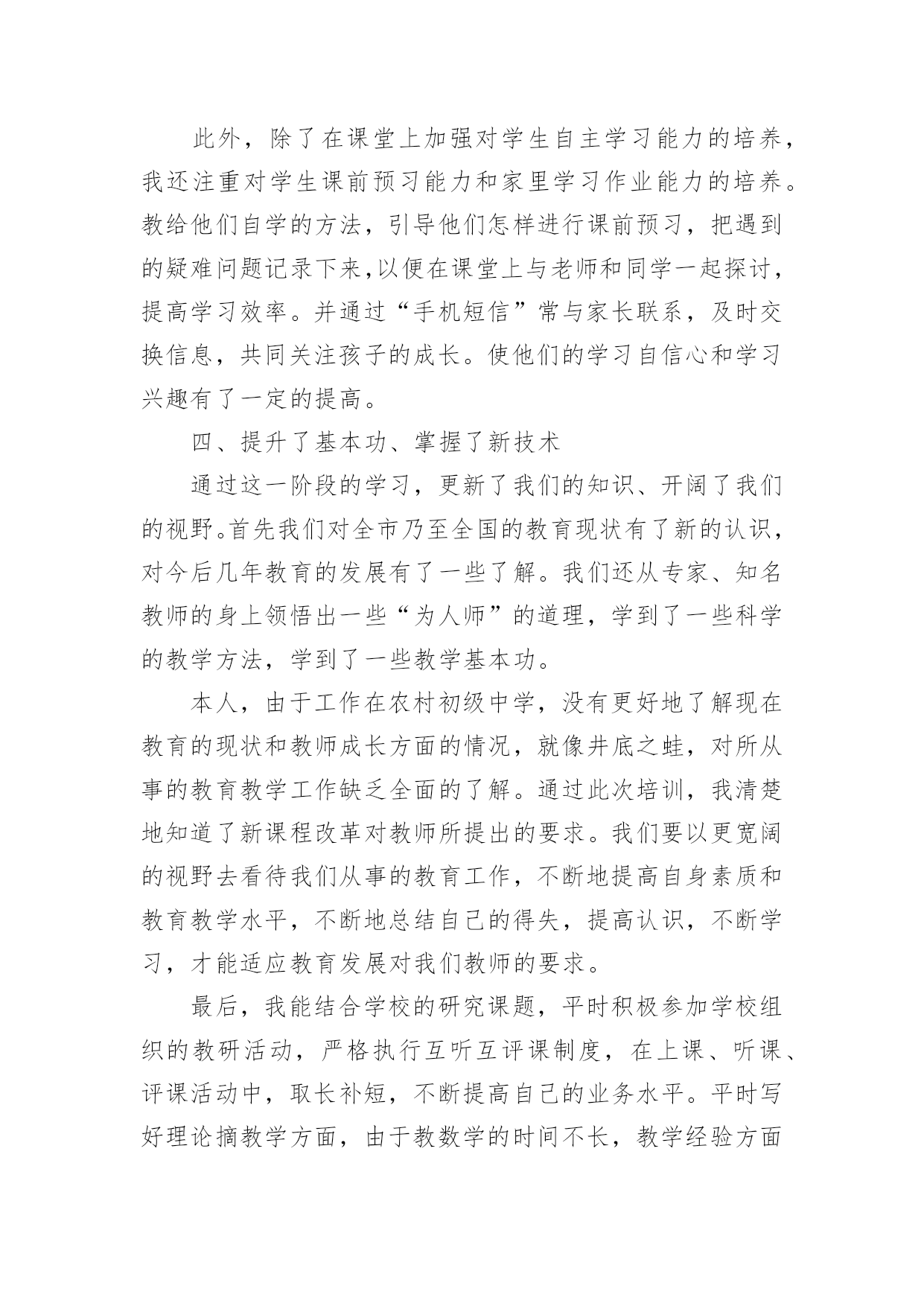 此外，除了在课堂上加强对学生自主学习能力的培养，我还注重对学生课前预习能力和家里学习作业能力的培养。教给他们自学的方法，引导他们怎样进行课前预习，把遇到的疑难问题记录下来,以便在课堂上与老师和同学一起探讨，提高学习效率。并通过“手机短信”常与家长联系，及时交换信息，共同关注孩子的成长。使他们的学习自信心和学习兴趣有了一定的提高。

四、提升了基本功、掌握了新技术

通过这一阶段的学习，更新了我们的知识、开阔了我们的视野。首先我们对全市乃至全国的教育现状有了新的认识，对今后几年教育的发展有了一些了解。我们还从专家、知名教师的身上领悟出一些“为人师”的道理，学到了一些科学的教学方法，学到了一些教学基本功。

本人，由于工作在农村初级中学，没有更好地了解现在教育的现状和教师成长方面的情况，就像井底之蛙，对所从事的教育教学工作缺乏全面的了解。通过此次培训，我清楚地知道了新课程改革对教师所提出的要求。我们要以更宽阔的视野去看待我们从事的教育工作，不断地提高自身素质和教育教学水平，不断地总结自己的得失，提高认识，不断学习，才能适应教育发展对我们教师的要求。

最后，我能结合学校的研究课题，平时积极参加学校组织的教研活动，严格执行互听互评课制度，在上课、听课、评课活动中，取长补短，不断提高自己的业务水平。平时写好理论摘教学方面，由于教数学的时间不长，教学经验方面